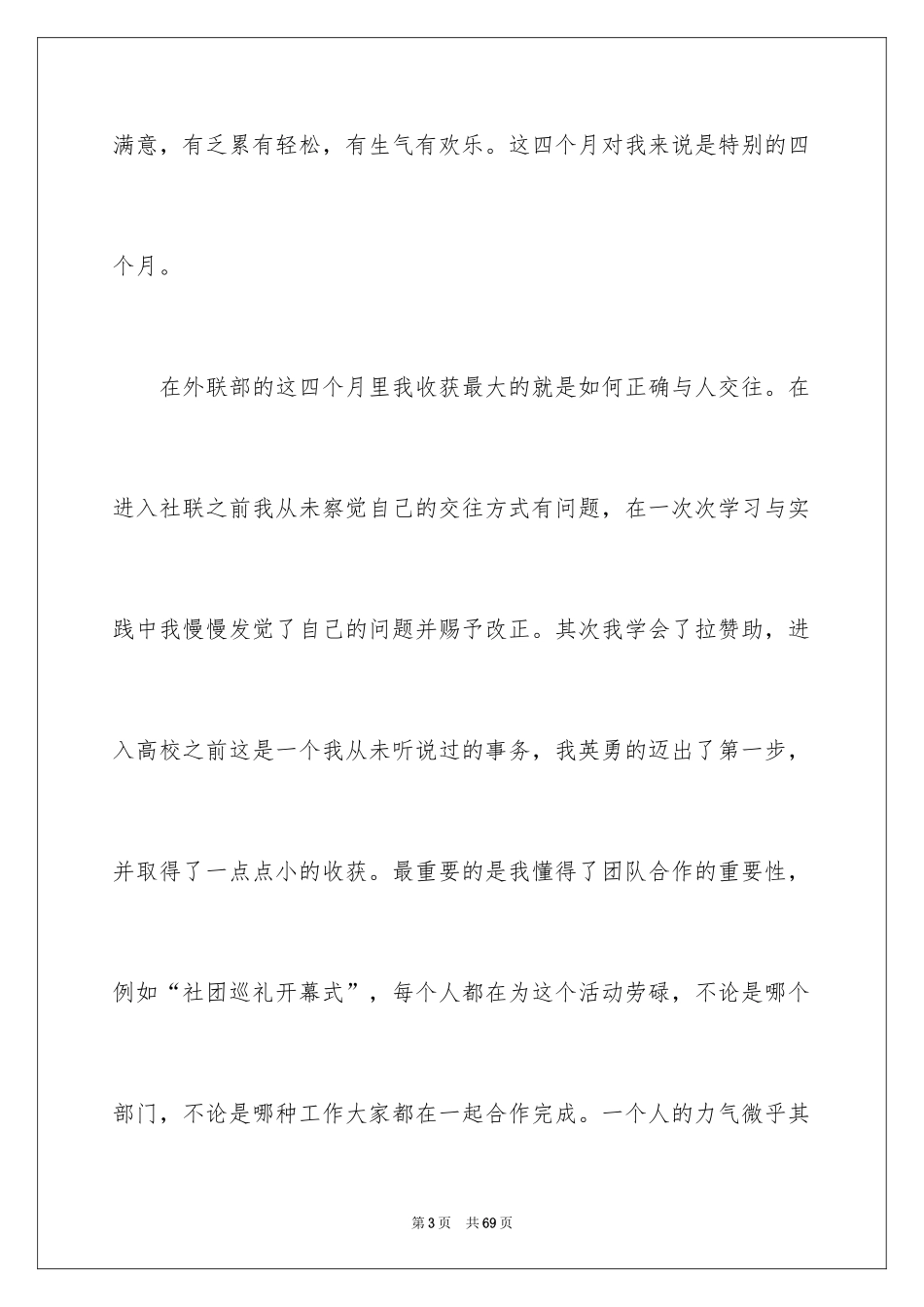 满意，有乏累有轻松，有生气有欢乐。这四个月对我来说是特别的四个月。

在外联部的这四个月里我收获最大的就是如何正确与人交往。在进入社联之前我从未察觉自己的交往方式有问题，在一次次学习与实践中我慢慢发觉了自己的问题并赐予改正。其次我学会了拉赞助，进入高校之前这是一个我从未听说过的事务，我英勇的迈出了第一步，并取得了一点点小的收获。最重要的是我懂得了团队合作的重要性，例如“社团巡礼开幕式”，每个人都在为这个活动劳碌，不论是哪个部门，不论是哪种工作大家都在一起合作完成。一个人的力气微乎其

第3页 共69页